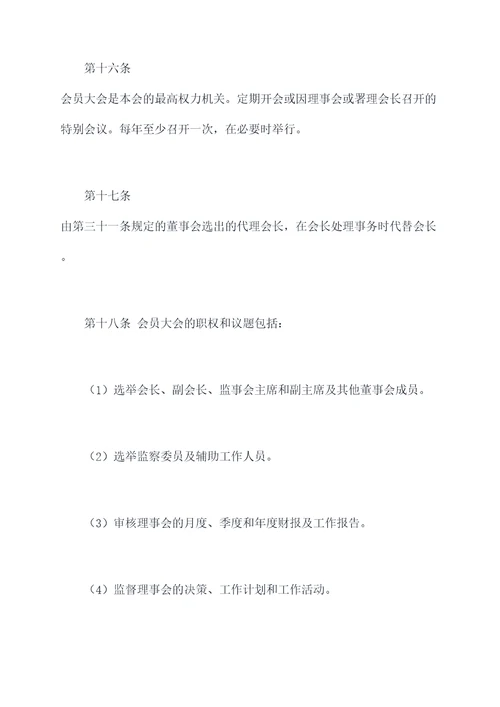 第十六条

会员大会是本会的最高权力机关。定期开会或因理事会或署理会长召开的特别会议。每年至少召开一次，在必要时举行。

第十七条

由第三十一条规定的董事会选出的代理会长，在会长处理事务时代替会长。

第十八条 会员大会的职权和议题包括：

（1）选举会长、副会长、监事会主席和副主席及其他董事会成员。

（2）选举监察委员及辅助工作人员。

（3）审核理事会的月度、季度和年度财报及工作报告。

（4）监督理事会的决策、工作计划和工作活动。